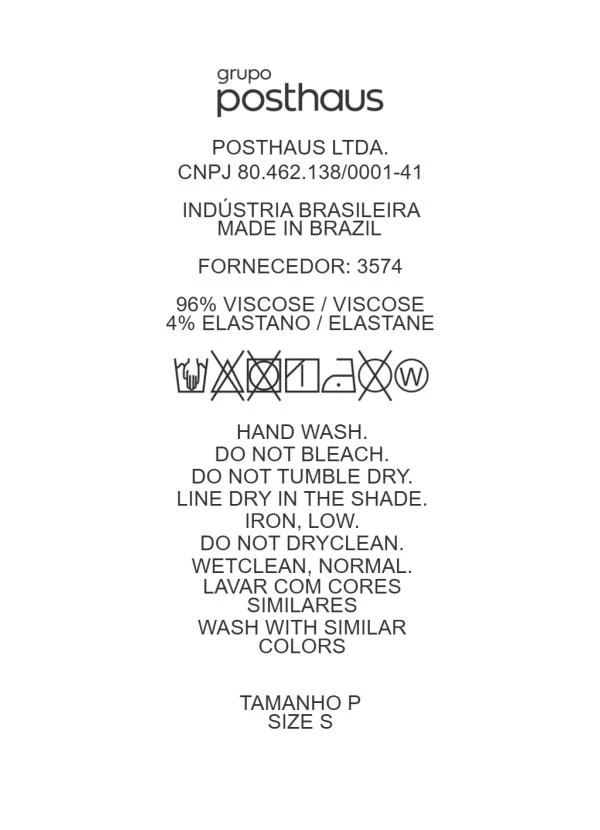 grupo
posthaus

POSTHAUS LTDA.
CNPJ 80.462.138/0001-41

INDÚSTRIA BRASILEIRA
MADE IN BRAZIL

FORNECEDOR: 3574

96% VISCOSE / VISCOSE
4% ELASTANO / ELASTANE

W

HAND WASH.
DO NOT BLEACH.
DO NOT TUMBLE DRY.
LINE DRY IN THE SHADE.
IRON, LOW.
DO NOT DRYCLEAN.
WETCLEAN, NORMAL.
LAVAR COM CORES SIMILARES
WASH WITH SIMILAR COLORS

TAMANHO P
SIZE S